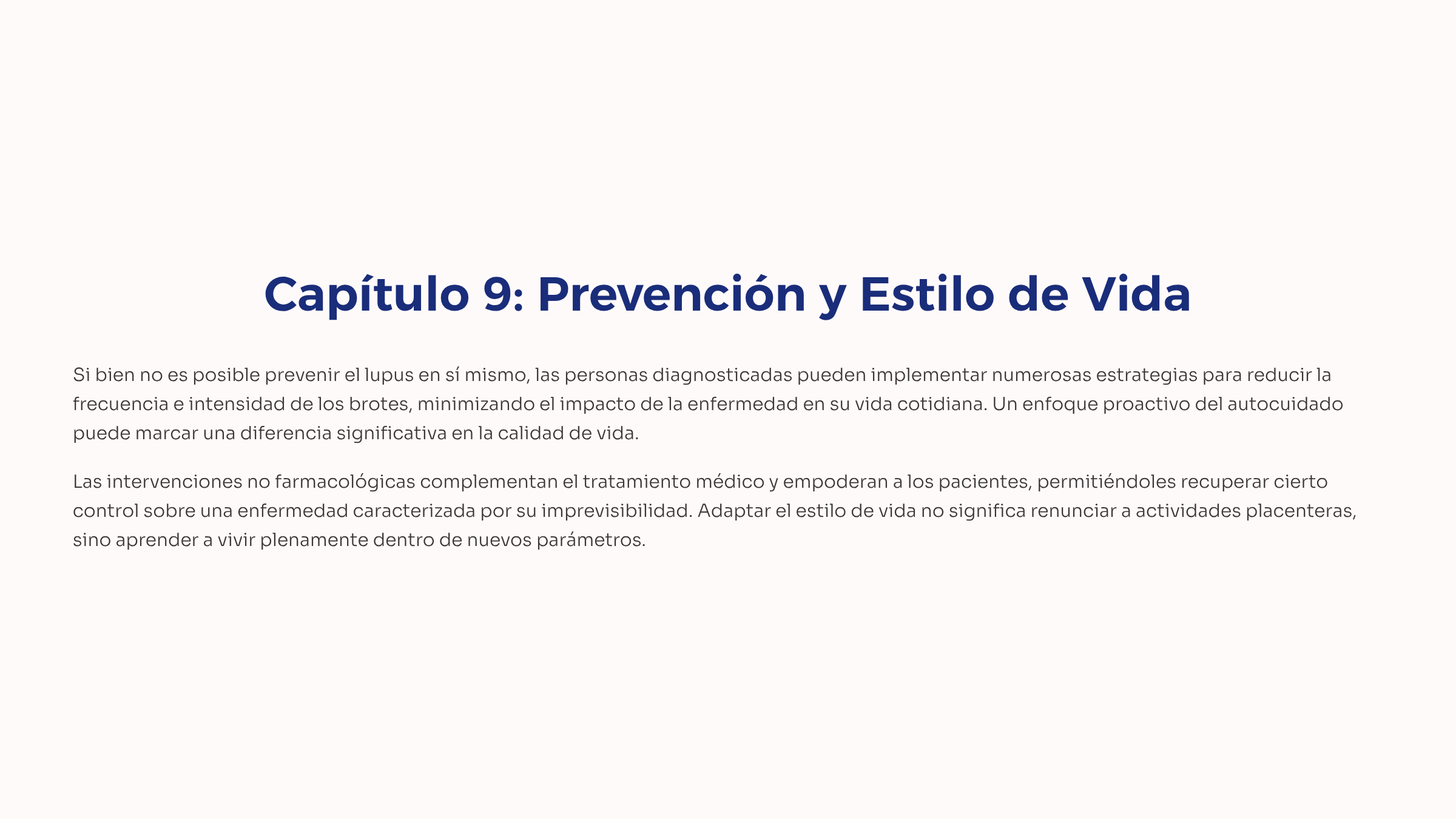 Capítulo 9: Prevención y Estilo de Vida

Si bien no es posible prevenir el lupus en sí mismo, las personas diagnosticadas pueden implementar numerosas estrategias para reducir la frecuencia e intensidad de los brotes, minimizando el impacto de la enfermedad en su vida cotidiana. Un enfoque proactivo del autocuidado puede marcar una diferencia significativa en la calidad de vida.

Las intervenciones no farmacológicas complementan el tratamiento médico y empoderan a los pacientes, permitiéndoles recuperar cierto control sobre una enfermedad caracterizada por su imprevisibilidad. Adaptar el estilo de vida no significa renunciar a actividades placenteras, sino aprender a vivir plenamente dentro de nuevos parámetros.